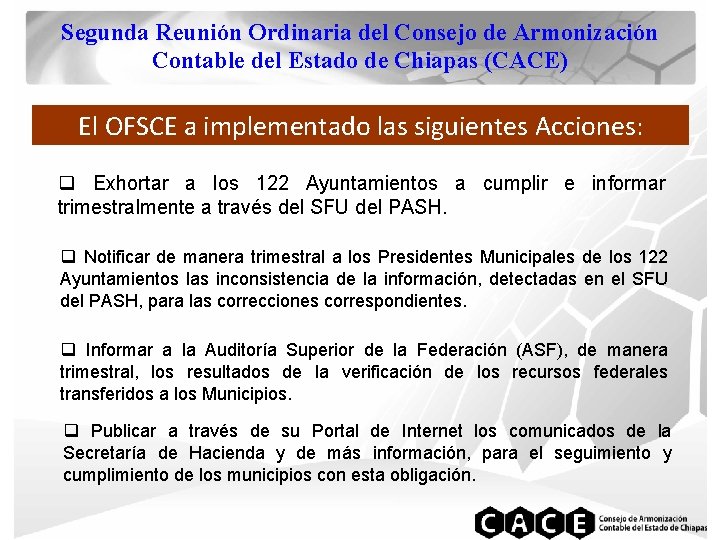 Segunda Reunión Ordinaria del Consejo de Armonización Contable del Estado de Chiapas (CACE)

El OFSCE a implementado las siguientes Acciones:

❑ Exhortar a los 122 Ayuntamientos a cumplir e informar trimestralmente a través del SFU del PASH.

❑ Notificar de manera trimestral a los Presidentes Municipales de los 122 Ayuntamientos las inconsistencia de la información, detectadas en el SFU del PASH, para las correcciones correspondientes.

❑ Informar a la Auditoría Superior de la Federación (ASF), de manera trimestral, los resultados de la verificación de los recursos federales transferidos a los Municipios.

❑ Publicar a través de su Portal de Internet los comunicados de la Secretaría de Hacienda y de más información, para el seguimiento y cumplimiento de los municipios con esta obligación.

CACE Consejo de Armonización Contable del Estado de Chiapas